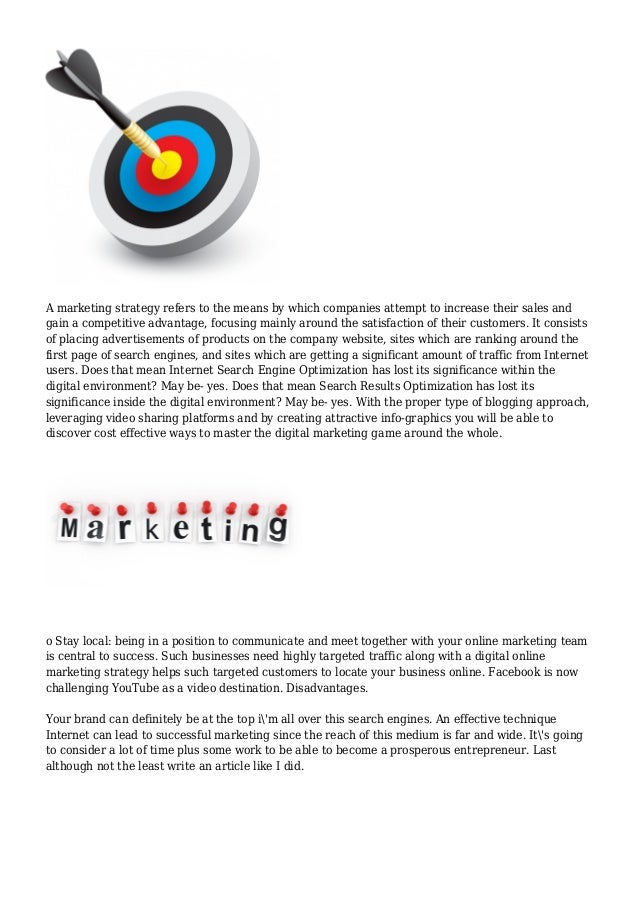 A marketing strategy refers to the means by which companies attempt to increase their sales and gain a competitive advantage, focusing mainly around the satisfaction of their customers. It consists of placing advertisements of products on the company website, sites which are ranking around the first page of search engines, and sites which are getting a significant amount of traffic from Internet users. Does that mean Internet Search Engine Optimization has lost its significance within the digital environment? May be- yes. Does that mean Search Results Optimization has lost its significance inside the digital environment? May be- yes. With the proper type of blogging approach, leveraging video sharing platforms and by creating attractive info-graphics you will be able to discover cost effective ways to master the digital marketing game around the whole.

Marketing

o Stay local: being in a position to communicate and meet together with your online marketing team is central to success. Such businesses need highly targeted traffic along with a digital online marketing strategy helps such targeted customers to locate your business online. Facebook is now challenging YouTube as a video destination. Disadvantages.

Your brand can definitely be at the top i\'m all over this search engines. An effective technique Internet can lead to successful marketing since the reach of this medium is far and wide. It\'s going to consider a lot of time plus some work to be able to become a prosperous entrepreneur. Last although not the least write an article like I did.